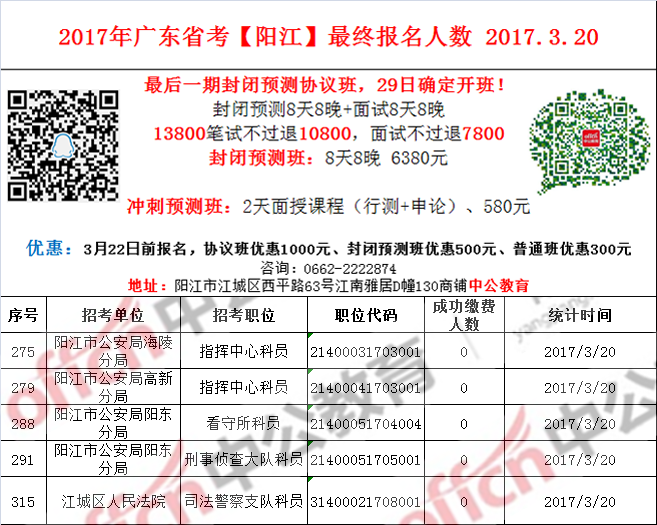 2017年广东省考【阳江】最终报名人数 2017.3.20

最后一期封闭预测协议班，29日确定开班！
封闭预测8天8晚+面试8天8晚
13800笔试不过退10800，面试不过退7800
封闭预测班：8天8晚 6380元

冲刺预测班：2天面授课程（行测+申论）、580元

优惠：3月22日前报名，协议班优惠1000元、封闭预测班优惠500元、普通班优惠300元
咨询：0662-2222874
地址：阳江市江城区西平路63号江南雅居D幢130商铺中公教育

| 序号 | 招考单位 | 招考职位 | 职位代码 | 成功缴费人数 | 统计时间 |
|---|---|---|---|---|---|
| 275 | 阳江市公安局海陵分局 | 指挥中心科员 | 21400031703001 | 0 | 2017/3/20 |
| 279 | 阳江市公安局高新分局 | 指挥中心科员 | 21400041703001 | 0 | 2017/3/20 |
| 288 | 阳江市公安局阳东分局 | 看守所科员 | 21400051704004 | 0 | 2017/3/20 |
| 291 | 阳江市公安局阳东分局 | 刑事侦查大队科员 | 21400051705001 | 0 | 2017/3/20 |
| 315 | 江城区人民法院 | 司法警察支队科员 | 31400021708001 | 0 | 2017/3/20 |

offcn 中公教育